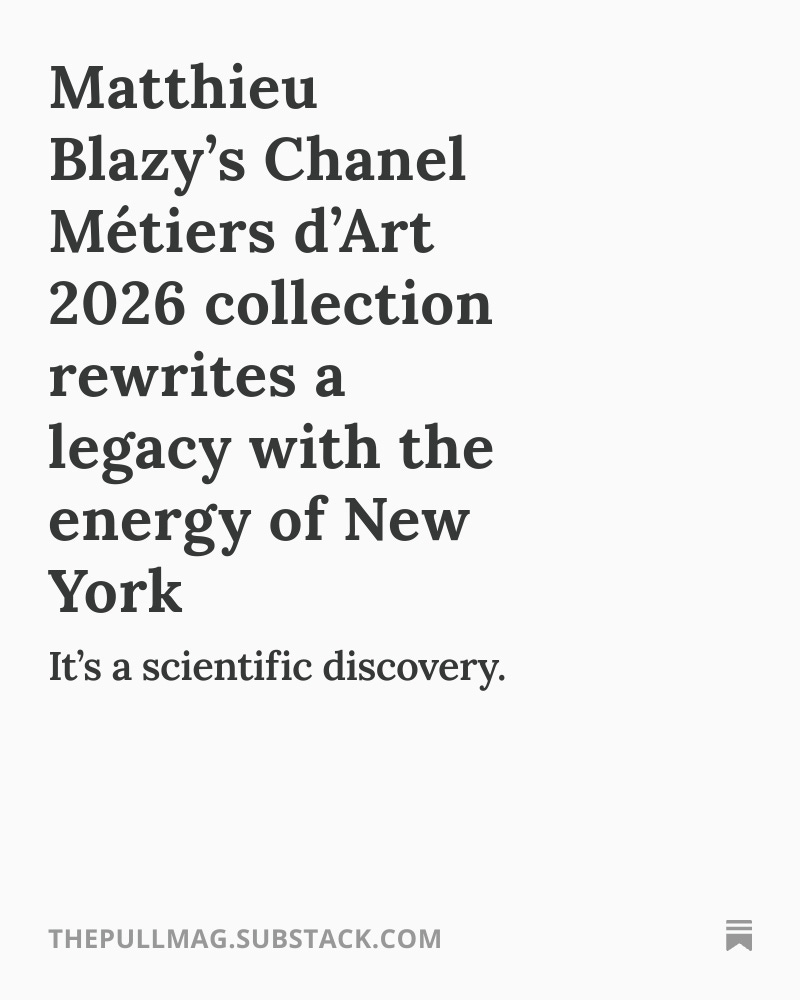 Matthieu Blazy’s Chanel Métiers d’Art 2026 collection rewrites a legacy with the energy of New York

It’s a scientific discovery.

THEPULLMAG.SUBSTACK.COM